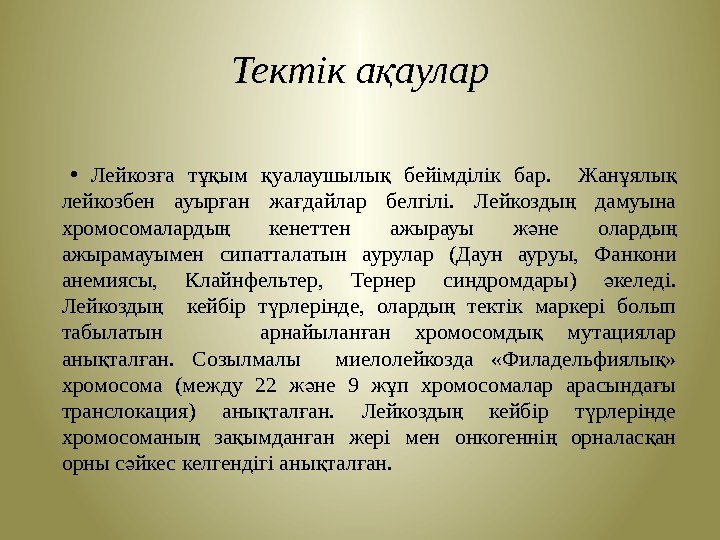 Тектік ақаулар

• Лейкозға тұқым қуалаушылық бейімділік бар. Жанұялық лейкозбен ауырған жағдайлар белгілі. Лейкоздың дамуына хромосомалардың кенеттен ажырауы және олардың ажырамауымен сипатталатын аурулар (Даун ауруы, Фанкони анемиясы, Клайнфельтер, Тернер синдромдары) әкеледі. Лейкоздың кейбір түрлерінде, олардың тектік маркері болып табылатын арнайыланған хромосомдық мутациялар анықталған. Созылмалы миелолейкозда «Филадельфиялық» хромосома (между 22 және 9 жұп хромосомалар арасындағы транслокация) анықталған. Лейкоздың кейбір түрлерінде хромосоманың зақымданған жері мен онкогеннің орналасқан орны сәйкес келгендігі анықталған.